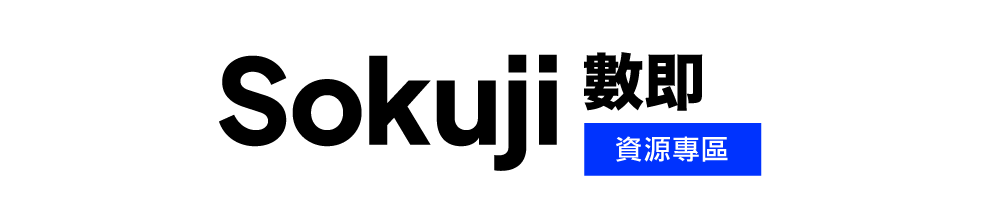 Sokuji 數即
資源專區